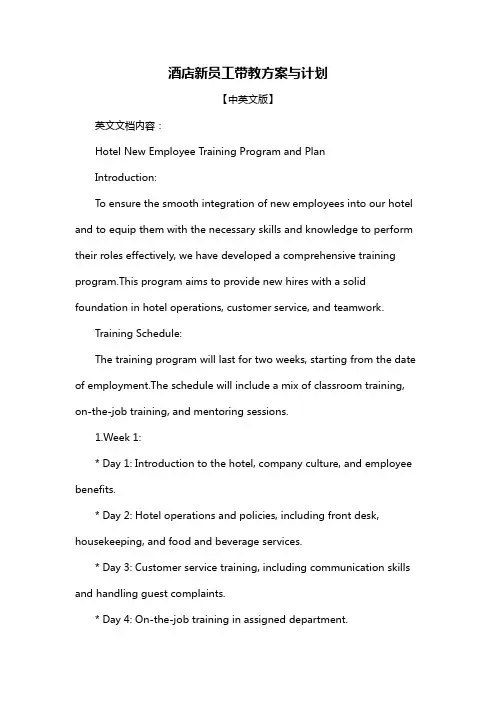 酒店新员工带教方案与计划

【中英文版】

英文文档内容：

Hotel New Employee Training Program and Plan

Introduction:

To ensure the smooth integration of new employees into our hotel and to equip them with the necessary skills and knowledge to perform their roles effectively, we have developed a comprehensive training program.This program aims to provide new hires with a solid foundation in hotel operations, customer service, and teamwork.

Training Schedule:

The training program will last for two weeks, starting from the date of employment.The schedule will include a mix of classroom training, on-the-job training, and mentoring sessions.

1.Week 1:

* Day 1: Introduction to the hotel, company culture, and employee benefits.

* Day 2: Hotel operations and policies, including front desk, housekeeping, and food and beverage services.

* Day 3: Customer service training, including communication skills and handling guest complaints.

* Day 4: On-the-job training in assigned department.